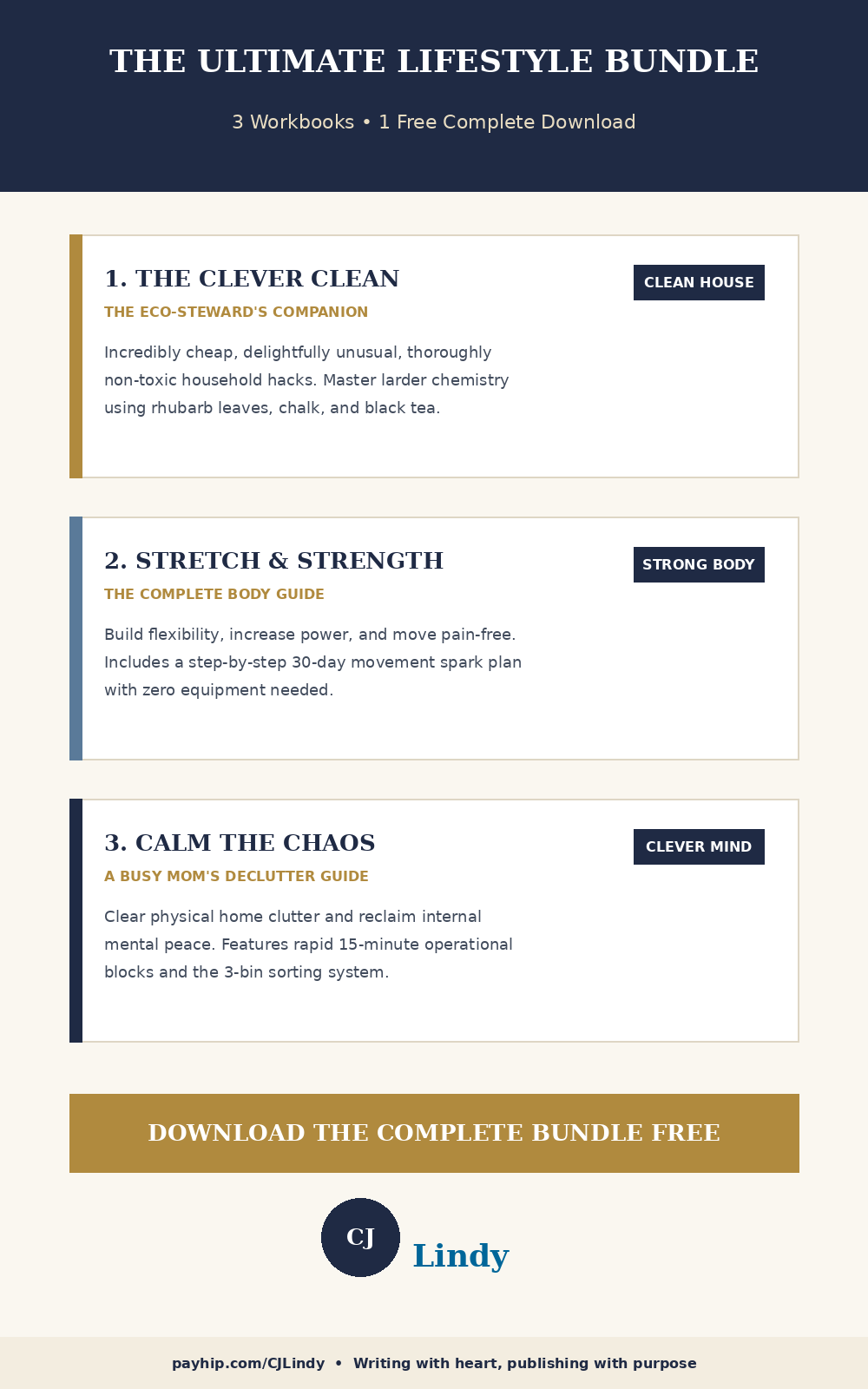 THE ULTIMATE LIFESTYLE BUNDLE

3 Workbooks • 1 Free Complete Download

1. THE CLEVER CLEAN

CLEAN HOUSE

THE ECO-STEWARD'S COMPANION

Incredibly cheap, delightfully unusual, thoroughly non-toxic household hacks. Master larder chemistry using rhubarb leaves, chalk, and black tea.

2. STRETCH & STRENGTH

STRONG BODY

THE COMPLETE BODY GUIDE

Build flexibility, increase power, and move pain-free. Includes a step-by-step 30-day movement spark plan with zero equipment needed.

3. CALM THE CHAOS

CLEVER MIND

A BUSY MOM'S DECLUTTER GUIDE

Clear physical home clutter and reclaim internal mental peace. Features rapid 15-minute operational blocks and the 3-bin sorting system.

DOWNLOAD THE COMPLETE BUNDLE FREE

CJ

Lindy

payhip.com/CJLindy • Writing with heart, publishing with purpose